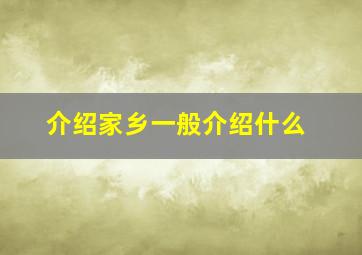 介绍家乡一般介绍什么